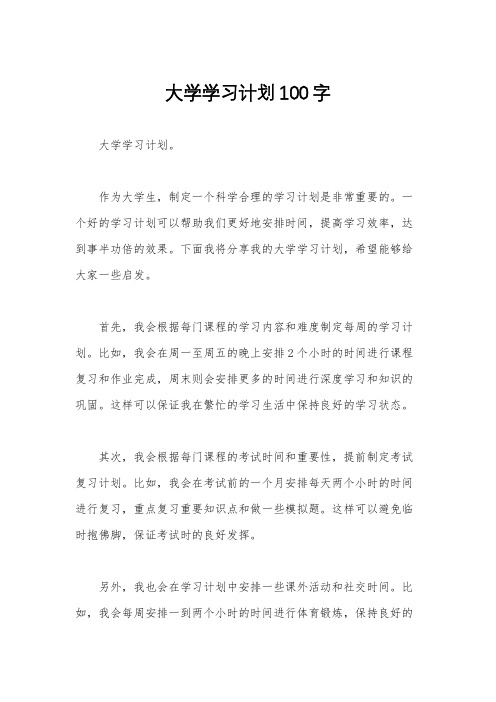 大学学习计划100字

大学学习计划。

作为大学生，制定一个科学合理的学习计划是非常重要的。一个好的学习计划可以帮助我们更好地安排时间，提高学习效率，达到事半功倍的效果。下面我将分享我的大学学习计划，希望能够给大家一些启发。

首先，我会根据每门课程的学习内容和难度制定每周的学习计划。比如，我会在周一至周五的晚上安排2个小时的时间进行课程复习和作业完成，周末则会安排更多的时间进行深度学习和知识的巩固。这样可以保证我在繁忙的学习生活中保持良好的学习状态。

其次，我会根据每门课程的考试时间和重要性，提前制定考试复习计划。比如，我会在考试前的一个月安排每天两个小时的时间进行复习，重点复习重要知识点和做一些模拟题。这样可以避免临时抱佛脚，保证考试时的良好发挥。

另外，我也会在学习计划中安排一些课外活动和社交时间。比如，我会每周安排一到两个小时的时间进行体育锻炼，保持良好的